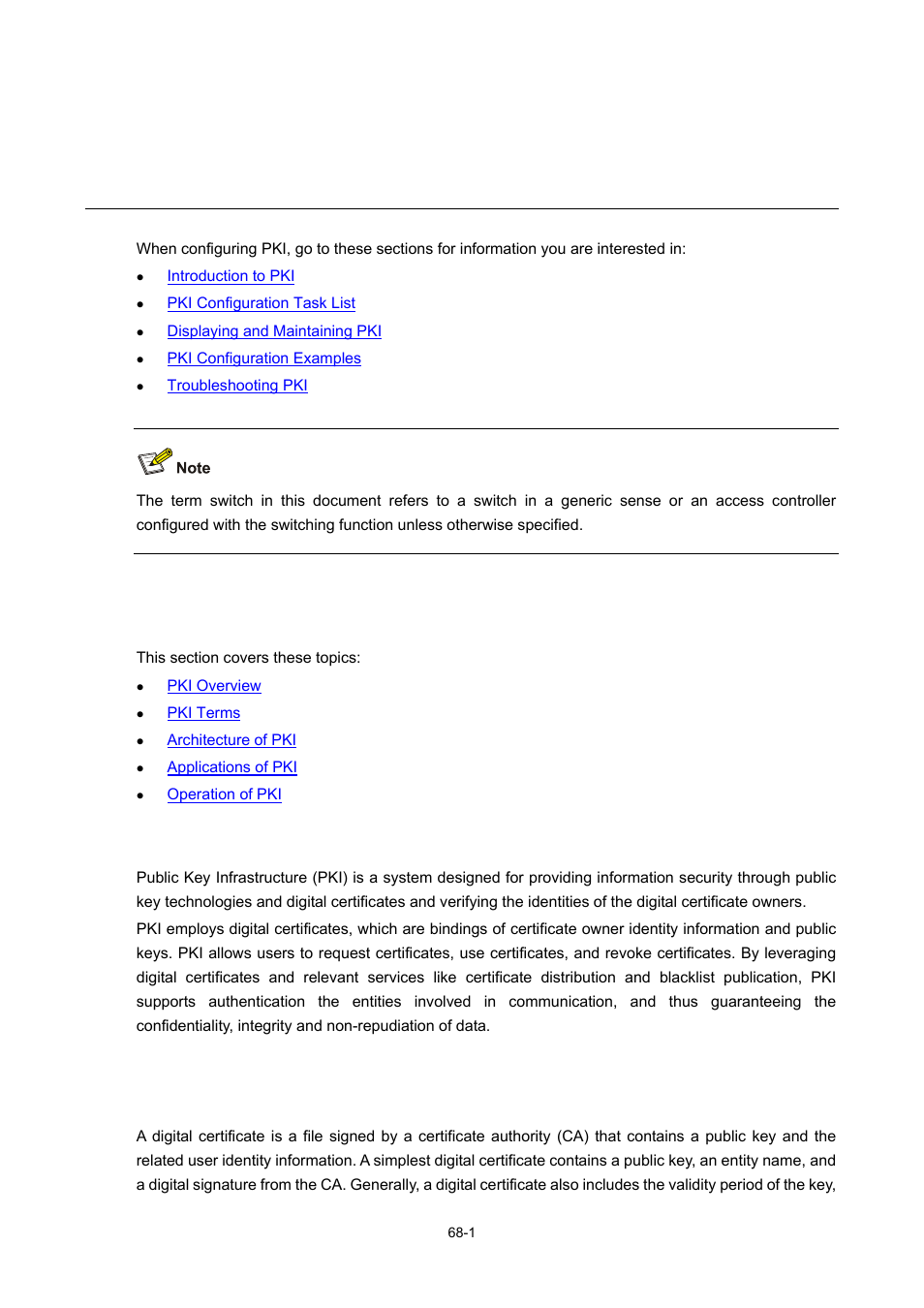 When configuring PKI, go to these sections for information you are interested in:

- Introduction to PKI
- PKI Configuration Task List
- Displaying and Maintaining PKI
- PKI Configuration Examples
- Troubleshooting PKI

Note

The term switch in this document refers to a switch in a generic sense or an access controller configured with the switching function unless otherwise specified.

This section covers these topics:

- PKI Overview
- PKI Terms
- Architecture of PKI
- Applications of PKI
- Operation of PKI

Public Key Infrastructure (PKI) is a system designed for providing information security through public key technologies and digital certificates and verifying the identities of the digital certificate owners.

PKI employs digital certificates, which are bindings of certificate owner identity information and public keys. PKI allows users to request certificates, use certificates, and revoke certificates. By leveraging digital certificates and relevant services like certificate distribution and blacklist publication, PKI supports authentication the entities involved in communication, and thus guaranteeing the confidentiality, integrity and non-repudiation of data.

A digital certificate is a file signed by a certificate authority (CA) that contains a public key and the related user identity information. A simplest digital certificate contains a public key, an entity name, and a digital signature from the CA. Generally, a digital certificate also includes the validity period of the key,

68-1